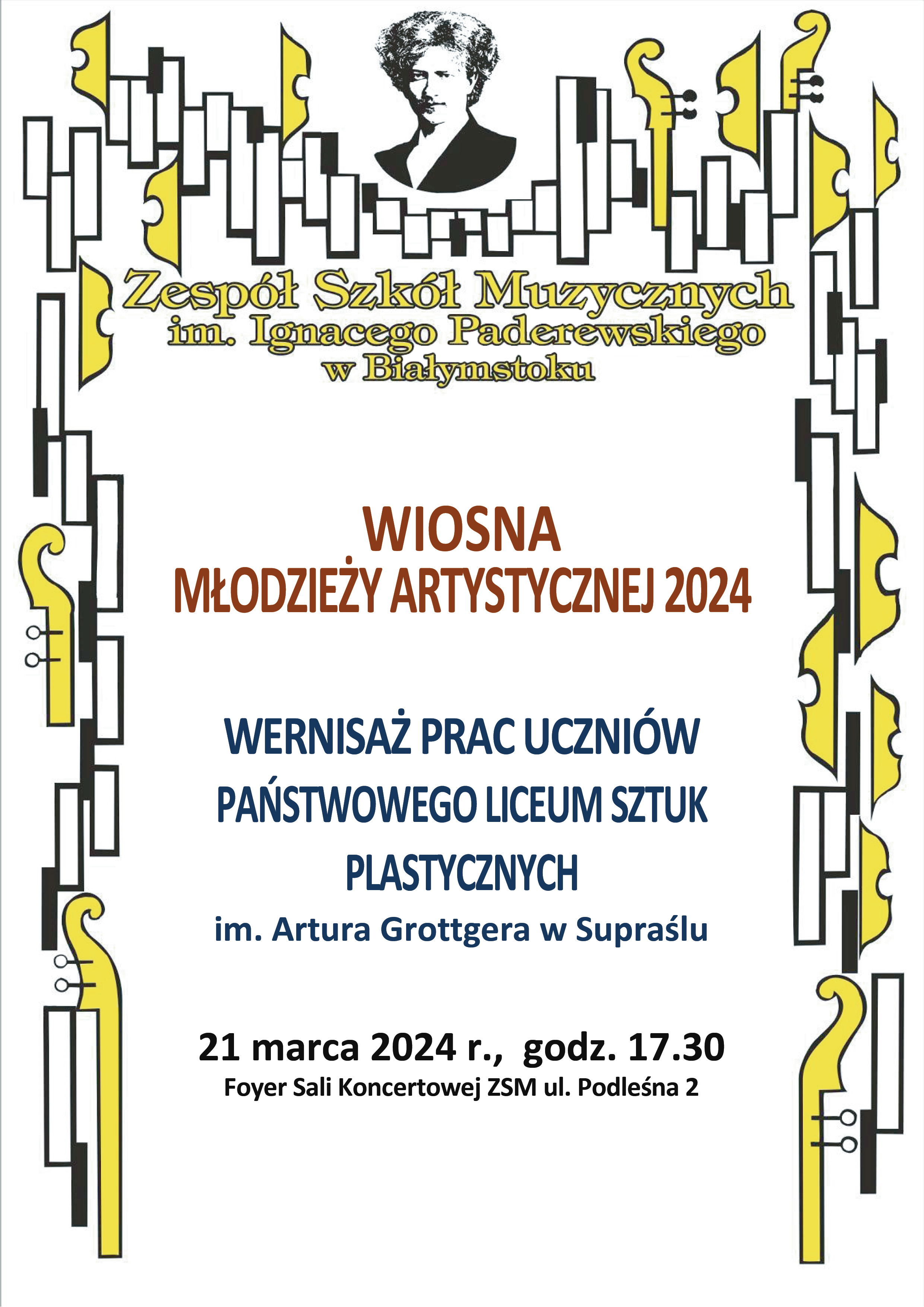 Zespół Szkół Muzycznych
im. Ignacego Paderewskiego
w Białymstoku

WIOSNA
MŁODZIEŻY ARTYSTYCZNEJ 2024

WERNISAŻ PRAC UCZNIÓW
PAŃSTWOWEGO LICEUM SZTUK PLASTYCZNYCH
im. Artura Grottgera w Supraślu

21 marca 2024 r., godz. 17.30
Foyer Sali Koncertowej ZSM ul. Podleśna 2